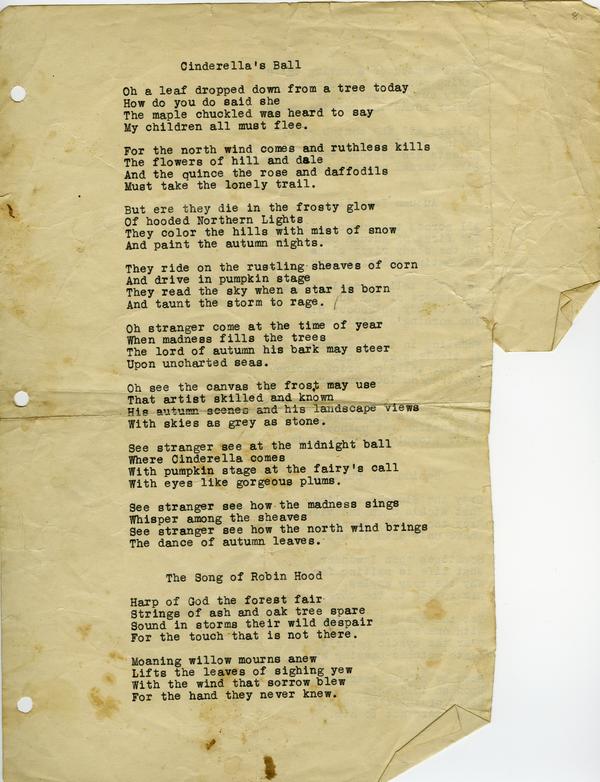 Cinderella's Ball

Oh a leaf dropped down from a tree today
How do you do said she
The maple chuckled was heard to say
My children all must flee.

For the north wind comes and ruthless kills
The flowers of hill and dale
And the quince the rose and daffodils
Must take the lonely trail.

But ere they die in the frosty glow
Of hooded Northern Lights
They color the hills with mist of snow
And paint the autumn nights.

They ride on the rustling sheaves of corn
And drive in pumpkin stage
They read the sky when a star is born
And taunt the storm to rage.

Oh stranger come at the time of year
When madness fills the trees
The lord of autumn his bark may steer
Upon uncharted seas.

Oh see the canvas the frost may use
That artist skilled and known
His autumn scenes and his landscape views
With skies as grey as stone.

See stranger see at the midnight ball
Where Cinderella comes
With pumpkin stage at the fairy's call
With eyes like gorgeous plums.

See stranger see how the madness sings
Whisper among the sheaves
See stranger see how the north wind brings
The dance of autumn leaves.

The Song of Robin Hood

Harp of God the forest fair
Strings of ash and oak tree spare
Sound in storms their wild despair
For the touch that is not there.

Moaning willow mourns anew
Lifts the leaves of sighing yew
With the wind that sorrow blew
For the hand they never knew.